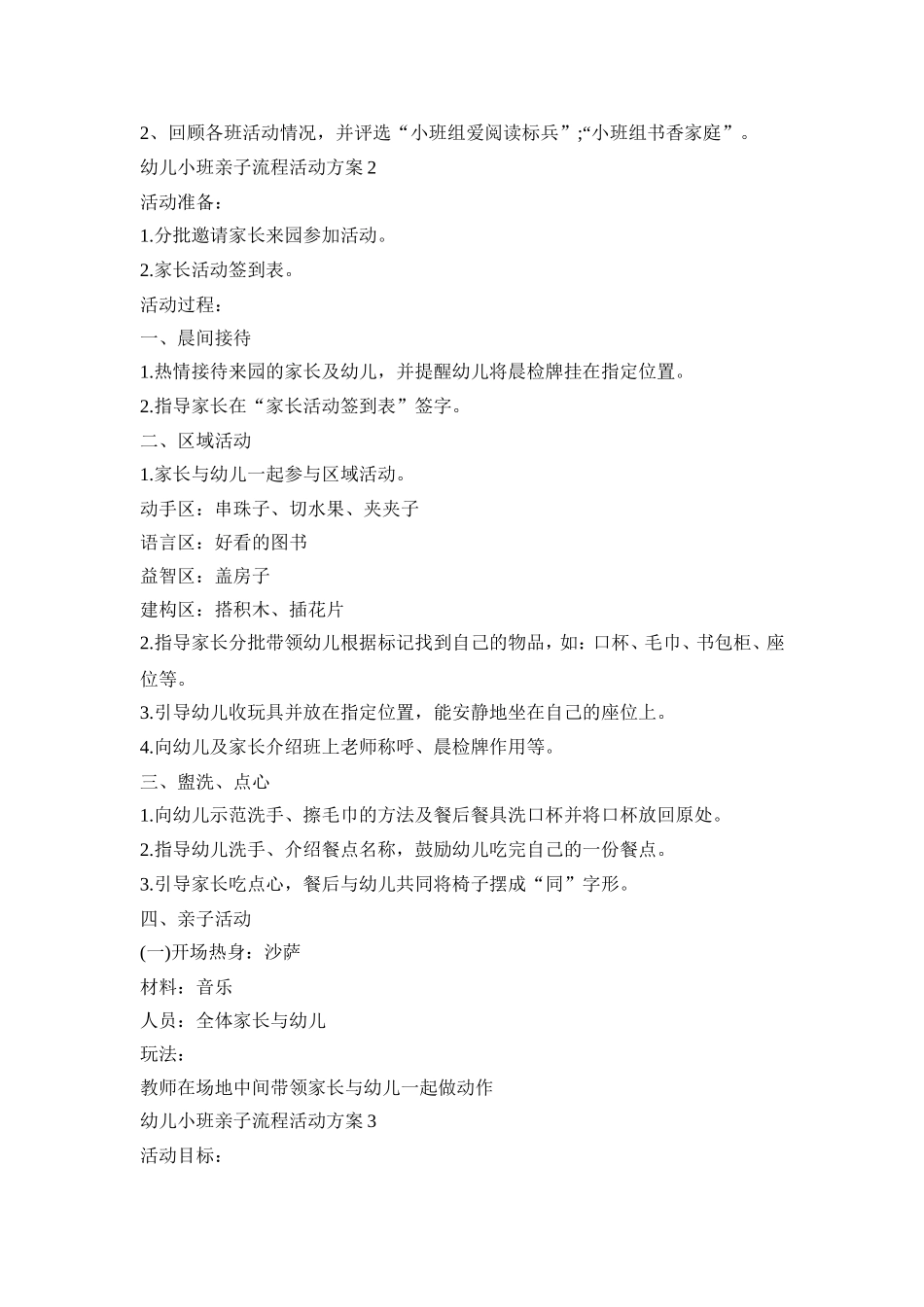 2、回顾各班活动情况，并评选“小班组爱阅读标兵”;“小班组书香家庭”。

幼儿小班亲子流程活动方案 2

活动准备：

1.分批邀请家长来园参加活动。

2.家长活动签到表。

活动过程：

一、晨间接待

1.热情接待来园的家长及幼儿，并提醒幼儿将晨检牌挂在指定位置。

2.指导家长在“家长活动签到表”签字。

二、区域活动

1.家长与幼儿一起参与区域活动。

动手区：串珠子、切水果、夹夹子

语言区：好看的图书

益智区：盖房子

建构区：搭积木、插花片

2.指导家长分批带领幼儿根据标记找到自己的物品，如：口杯、毛巾、书包柜、座位等。

3.引导幼儿收玩具并放在指定位置，能安静地坐在自己的座位上。

4.向幼儿及家长介绍班上老师称呼、晨检牌作用等。

三、盥洗、点心

1.向幼儿示范洗手、擦毛巾的方法及餐后餐具洗口杯并将口杯放回原处。

2.指导幼儿洗手、介绍餐点名称，鼓励幼儿吃完自己的一份餐点。

3.引导家长吃点心，餐后与幼儿共同将椅子摆成“同”字形。

四、亲子活动

(一)开场热身：沙萨

材料：音乐

人员：全体家长与幼儿

玩法：

教师在场地中间带领家长与幼儿一起做动作

幼儿小班亲子流程活动方案 3

活动目标：